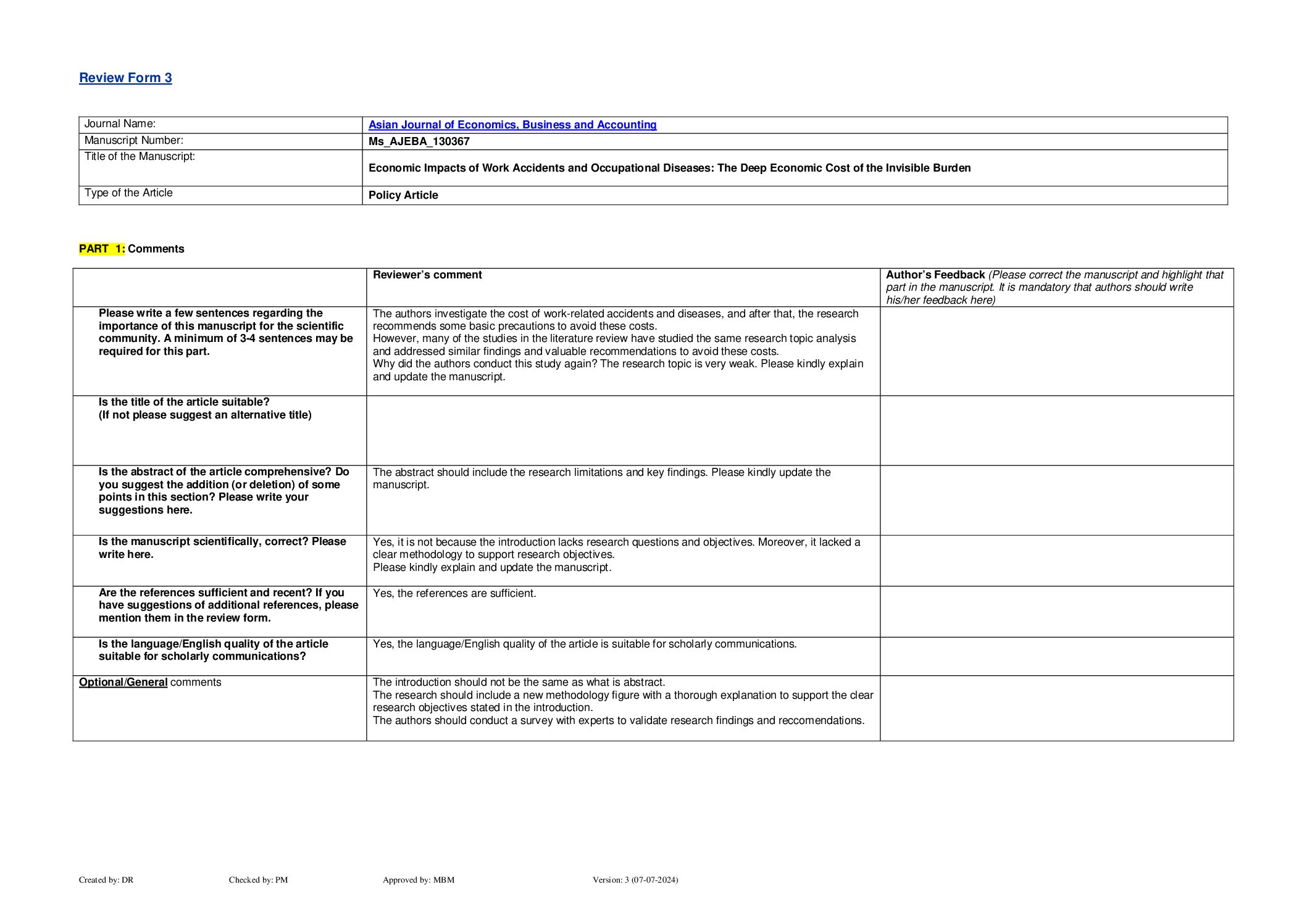 Review Form 3

| Journal Name: | Asian Journal of Economics, Business and Accounting |
|---|---|
| Manuscript Number: | Ms_AJEBA_130367 |
| Title of the Manuscript: | Economic Impacts of Work Accidents and Occupational Diseases: The Deep Economic Cost of the Invisible Burden |
| Type of the Article | Policy Article |

PART 1: Comments

| | Reviewer's comment | Author's Feedback (Please correct the manuscript and highlight that part in the manuscript. It is mandatory that authors should write his/her feedback here) |
|---|---|---|
| Please write a few sentences regarding the importance of this manuscript for the scientific community. A minimum of 3-4 sentences may be required for this part. | The authors investigate the cost of work-related accidents and diseases, and after that, the research recommends some basic precautions to avoid these costs. However, many of the studies in the literature review have studied the same research topic analysis and addressed similar findings and valuable recommendations to avoid these costs. Why did the authors conduct this study again? The research topic is very weak. Please kindly explain and update the manuscript. | |
| Is the title of the article suitable? (If not please suggest an alternative title) | | |
| Is the abstract of the article comprehensive? Do you suggest the addition (or deletion) of some points in this section? Please write your suggestions here. | The abstract should include the research limitations and key findings. Please kindly update the manuscript. | |
| Is the manuscript scientifically, correct? Please write here. | Yes, it is not because the introduction lacks research questions and objectives. Moreover, it lacked a clear methodology to support research objectives. Please kindly explain and update the manuscript. | |
| Are the references sufficient and recent? If you have suggestions of additional references, please mention them in the review form. | Yes, the references are sufficient. | |
| Is the language/English quality of the article suitable for scholarly communications? | Yes, the language/English quality of the article is suitable for scholarly communications. | |
| Optional/General comments | The introduction should not be the same as what is abstract. The research should include a new methodology figure with a thorough explanation to support the clear research objectives stated in the introduction. The authors should conduct a survey with experts to validate research findings and reccomendations. | |

Created by: DR Checked by: PM Approved by: MBM Version: 3 (07-07-2024)